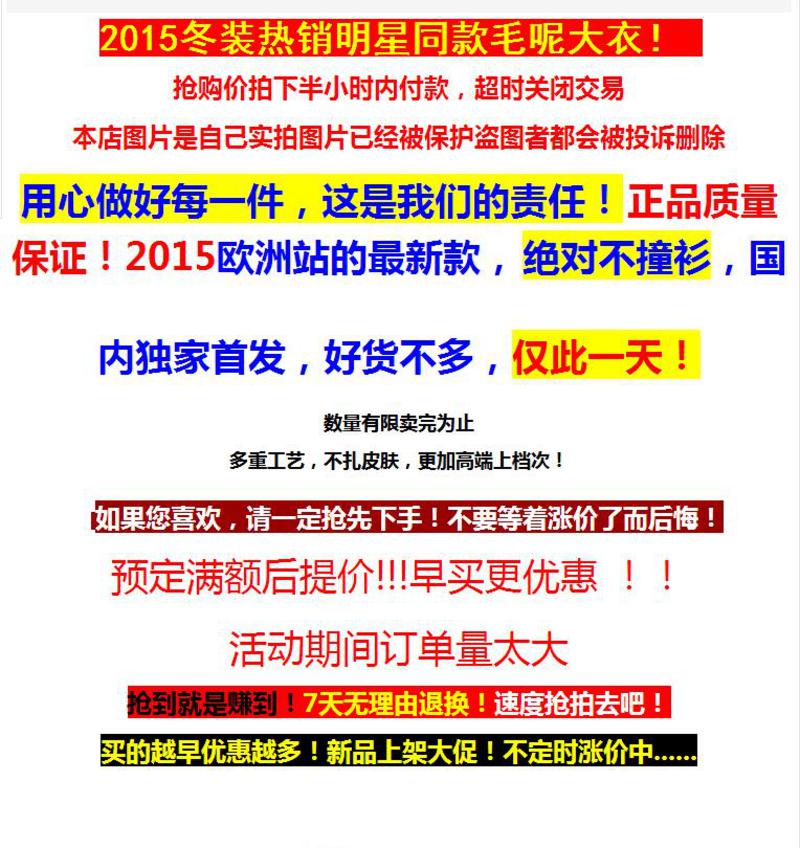 2015冬装热销明星同款毛呢大衣！

抢购价拍下半小时内付款，超时关闭交易

本店图片是自己实拍图片已经被保护盗图者都会被投诉删除

用心做好每一件，这是我们的责任！正品质量保证！2015欧洲站的最新款，绝对不撞衫，国内独家首发，好货不多，仅此一天！

数量有限卖完为止

多重工艺，不扎皮肤，更加高端上档次！

如果您喜欢，请一定抢先下手！不要等着涨价了而后悔！

预定满额后提价!!!早买更优惠 ！！

活动期间订单量太大

抢到就是赚到！7天无理由退换！速度抢拍去吧！

买的越早优惠越多！新品上架大促！不定时涨价中......